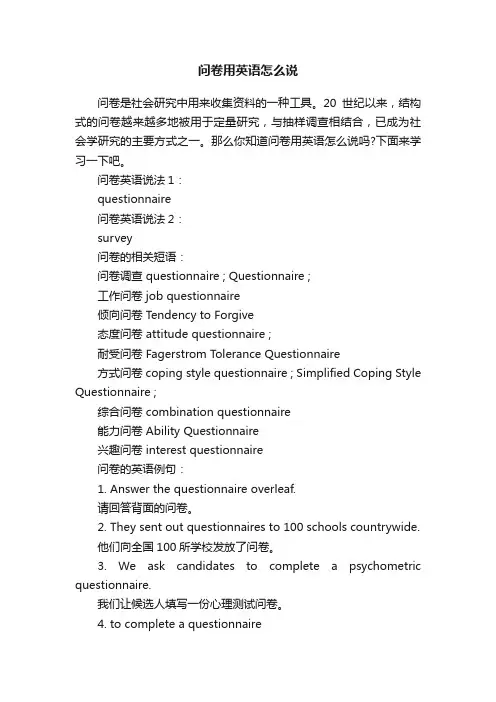 问卷用英语怎么说

问卷是社会研究中用来收集资料的一种工具。20 世纪以来，结构式的问卷越来越多地被用于定量研究，与抽样调查相结合，已成为社会学研究的主要方式之一。那么你知道问卷用英语怎么说吗?下面来学习一下吧。

问卷英语说法 1：

questionnaire

问卷英语说法 2：

survey

问卷的相关短语：

问卷调查 questionnaire ; Questionnaire ;

工作问卷 job questionnaire

倾向问卷 Tendency to Forgive

态度问卷 attitude questionnaire ;

耐受问卷 Fagerstrom Tolerance Questionnaire

方式问卷 coping style questionnaire ; Simplified Coping Style Questionnaire ;

综合问卷 combination questionnaire

能力问卷 Ability Questionnaire

兴趣问卷 interest questionnaire

问卷的英语例句：

1. Answer the questionnaire overleaf.

请回答背面的问卷。

2. They sent out questionnaires to 100 schools countrywide.

他们向全国 100 所学校发放了问卷。

3. We ask candidates to complete a psychometric questionnaire.

我们让候选人填写一份心理测试问卷。

4. to complete a questionnaire